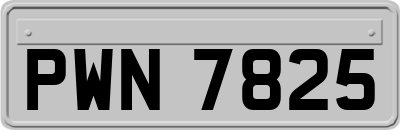 PWN 7825